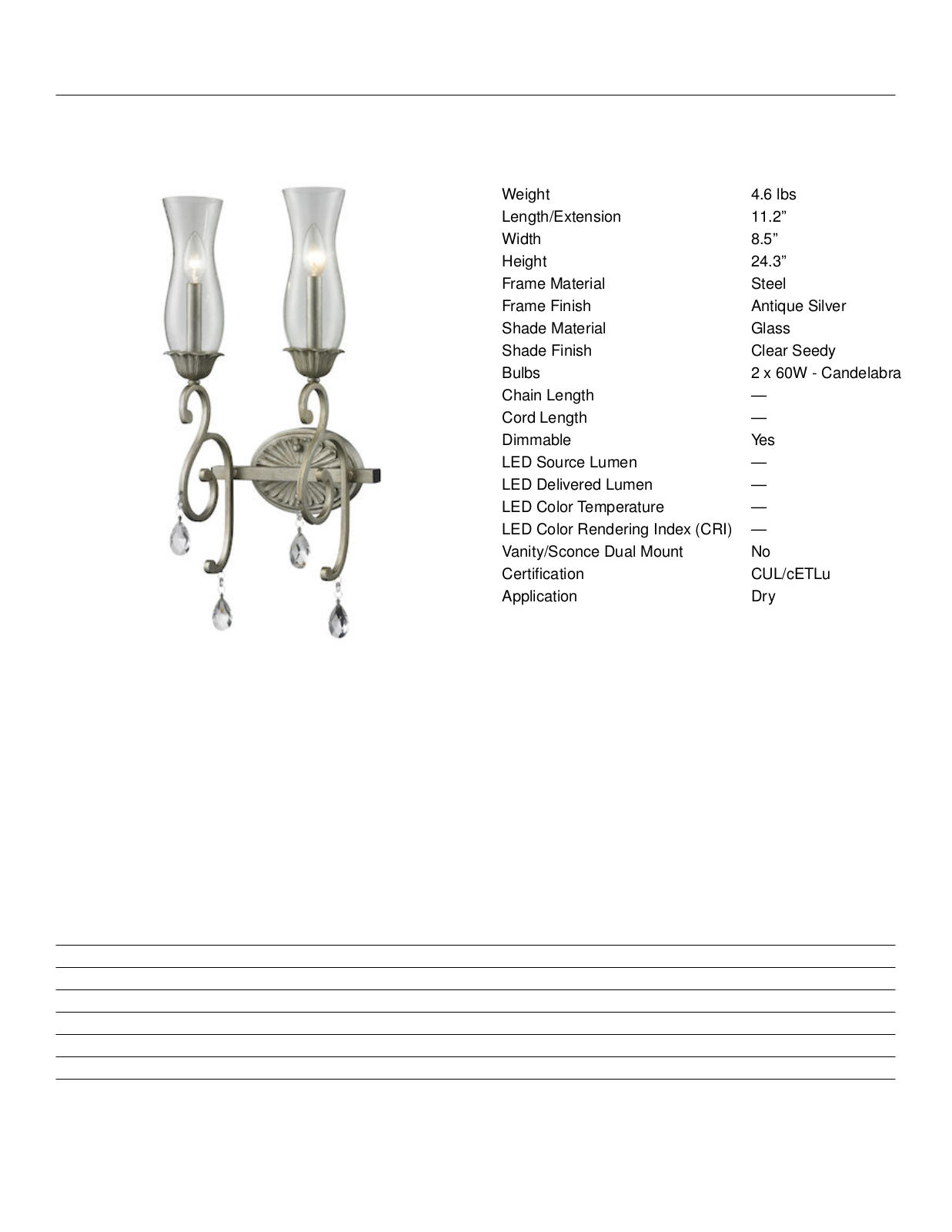 Weight 4.6 lbs
Length/Extension 11.2"
Width 8.5"
Height 24.3"
Frame Material Steel
Frame Finish Antique Silver
Shade Material Glass
Shade Finish Clear Seedy
Bulbs 2 x 60W - Candelabra
Chain Length —
Cord Length —
Dimmable Yes
LED Source Lumen —
LED Delivered Lumen —
LED Color Temperature —
LED Color Rendering Index (CRI) —
Vanity/Sconce Dual Mount No
Certification CUL/cETLu
Application Dry